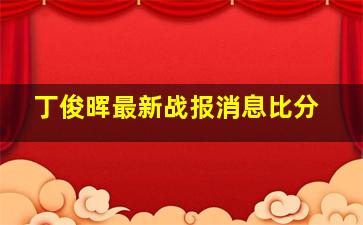 丁俊晖最新战报消息比分